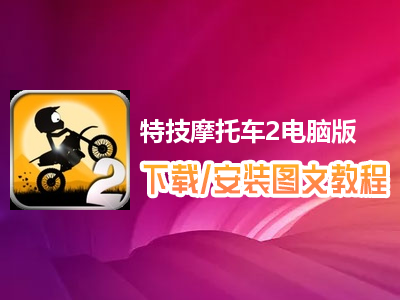 2

特技摩托车2电脑版

下载/安装图文教程